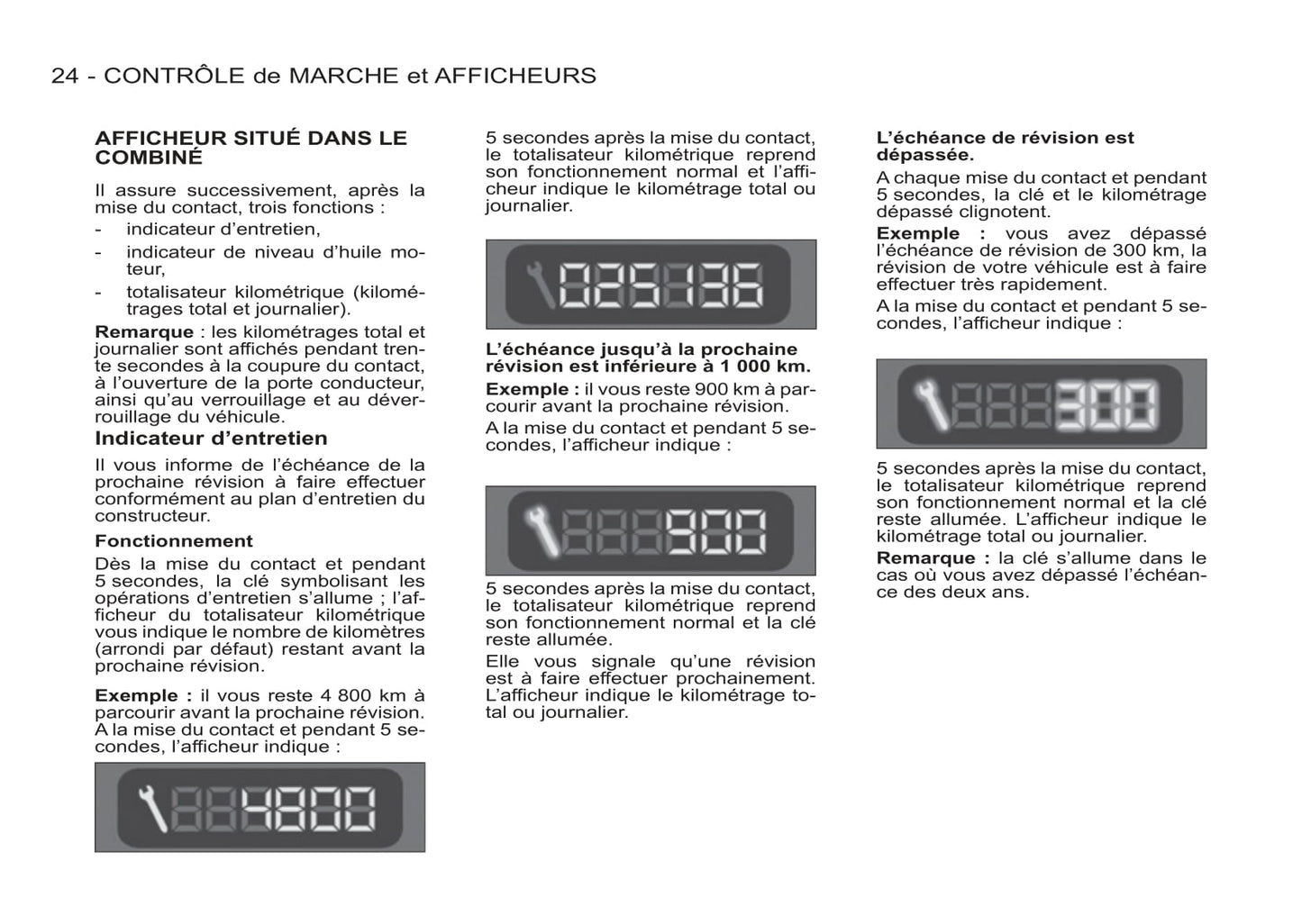 24 - CONTRÔLE de MARCHE et AFFICHEURS

AFFICHEUR SITUÉ DANS LE COMBINÉ

Il assure successivement, après la mise du contact, trois fonctions :
- indicateur d'entretien,
- indicateur de niveau d'huile moteur,
- totalisateur kilométrique (kilométrages total et journalier).

Remarque : les kilométrages total et journalier sont affichés pendant trente secondes à la coupure du contact, à l'ouverture de la porte conducteur, ainsi qu'au verrouillage et au déverrouillage du véhicule.

Indicateur d'entretien

Il vous informe de l'échéance de la prochaine révision à faire effectuer conformément au plan d'entretien du constructeur.

Fonctionnement

Dès la mise du contact et pendant 5 secondes, la clé symbolisant les opérations d'entretien s'allume ; l'afficheur du totalisateur kilométrique vous indique le nombre de kilomètres (arrondi par défaut) restant avant la prochaine révision.

Exemple : il vous reste 4 800 km à parcourir avant la prochaine révision.
A la mise du contact et pendant 5 secondes, l'afficheur indique :

4800

5 secondes après la mise du contact, le totalisateur kilométrique reprend son fonctionnement normal et l'afficheur indique le kilométrage total ou journalier.

025136

L'échéance jusqu'à la prochaine révision est inférieure à 1 000 km.

Exemple : il vous reste 900 km à parcourir avant la prochaine révision.
A la mise du contact et pendant 5 secondes, l'afficheur indique :

900

5 secondes après la mise du contact, le totalisateur kilométrique reprend son fonctionnement normal et la clé reste allumée.

Elle vous signale qu'une révision est à faire effectuer prochainement. L'afficheur indique le kilométrage total ou journalier.

L'échéance de révision est dépassée.

A chaque mise du contact et pendant 5 secondes, la clé et le kilométrage dépassé clignotent.

Exemple : vous avez dépassé l'échéance de révision de 300 km, la révision de votre véhicule est à faire effectuer très rapidement.
A la mise du contact et pendant 5 secondes, l'afficheur indique :

300

5 secondes après la mise du contact, le totalisateur kilométrique reprend son fonctionnement normal et la clé reste allumée. L'afficheur indique le kilométrage total ou journalier.

Remarque : la clé s'allume dans le cas où vous avez dépassé l'échéance des deux ans.